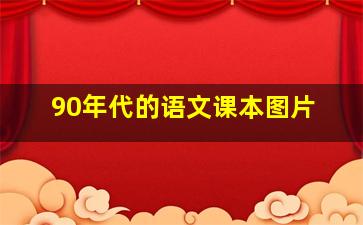 90年代的语文课本图片